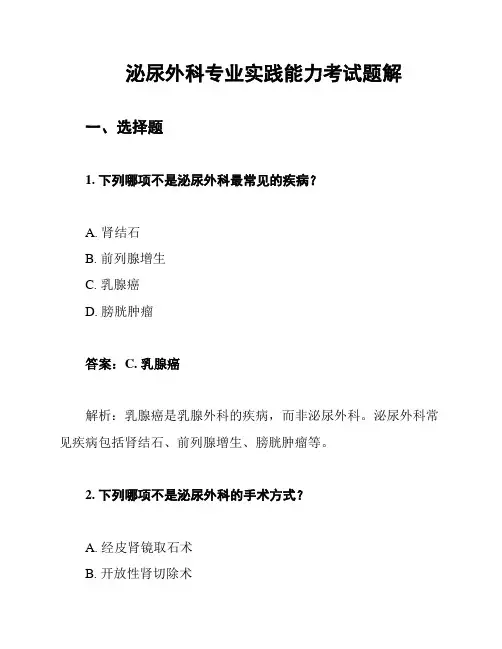 泌尿外科专业实践能力考试题解

一、选择题

1. 下列哪项不是泌尿外科最常见的疾病？

A. 肾结石
B. 前列腺增生
C. 乳腺癌
D. 膀胱肿瘤

答案：C. 乳腺癌

解析：乳腺癌是乳腺外科的疾病，而非泌尿外科。泌尿外科常见疾病包括肾结石、前列腺增生、膀胱肿瘤等。

2. 下列哪项不是泌尿外科的手术方式？

A. 经皮肾镜取石术
B. 开放性肾切除术